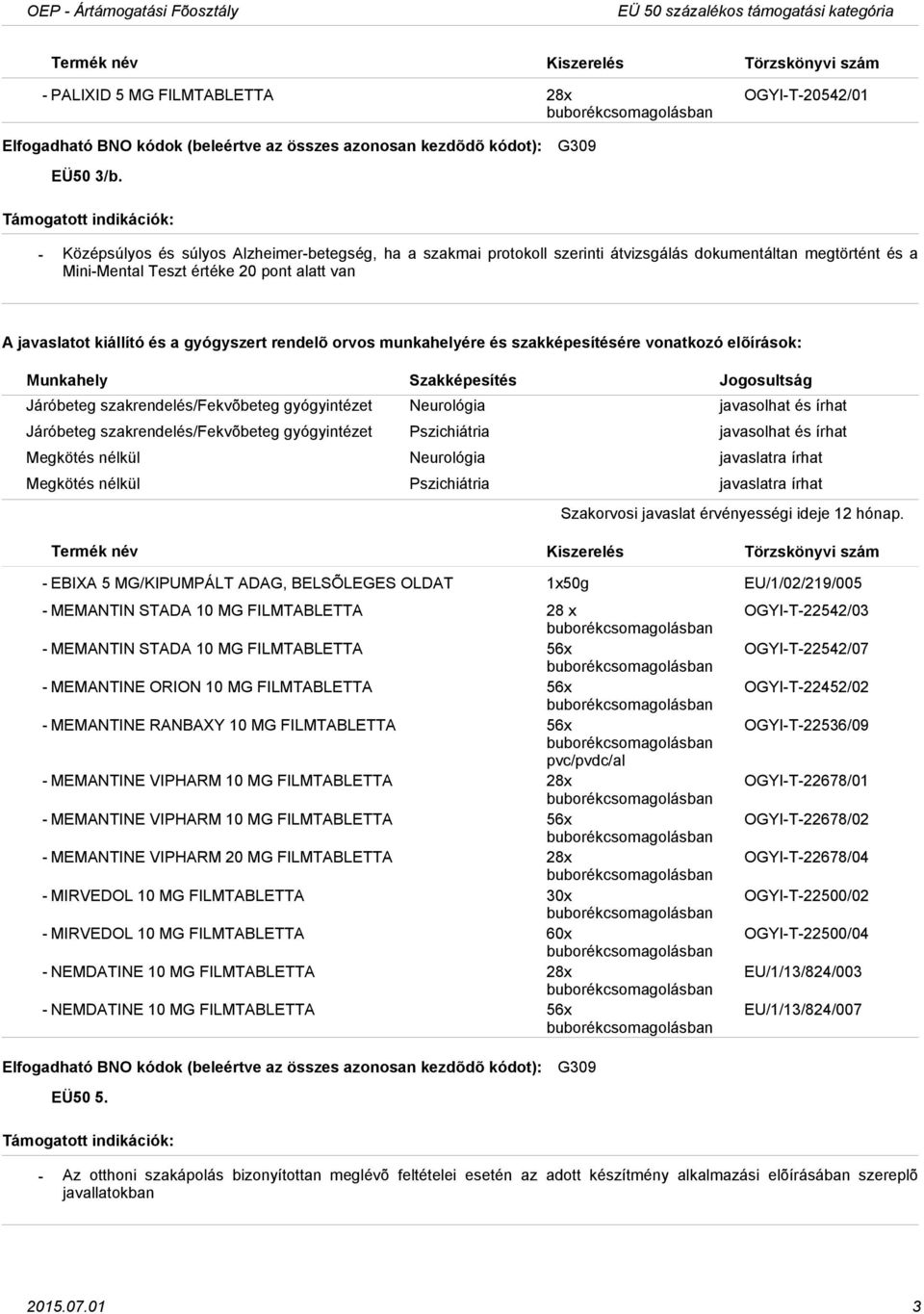 OEP - Ártámogatási Fõosztály EÜ 50 százalékos támogatási kategória

| Termék név | Kiszerelés | Törzskönyvi szám |
|---|---|---|
| - PALIXID 5 MG FILMTABLETTA | 28x buborékcsomagolásban | OGYI-T-20542/01 |

Elfogadható BNO kódok (beleértve az összes azonosan kezdõdõ kódot): G309

EÜ50 3/b.

Támogatott indikációk:

- Középsúlyos és súlyos Alzheimer-betegség, ha a szakmai protokoll szerinti átvizsgálás dokumentáltan megtörtént és a Mini-Mental Teszt értéke 20 pont alatt van

A javaslatot kiállító és a gyógyszert rendelõ orvos munkahelyére és szakképesítésére vonatkozó elõírások:

| Munkahely | Szakképesítés | Jogosultság |
|---|---|---|
| Járóbeteg szakrendelés/Fekvõbeteg gyógyintézet | Neurológia | javasolhat és írhat |
| Járóbeteg szakrendelés/Fekvõbeteg gyógyintézet | Pszichiátria | javasolhat és írhat |
| Megkötés nélkül | Neurológia | javaslatra írhat |
| Megkötés nélkül | Pszichiátria | javaslatra írhat |

Szakorvosi javaslat érvényességi ideje 12 hónap.

| Termék név | Kiszerelés | Törzskönyvi szám |
|---|---|---|
| - EBIXA 5 MG/KIPUMPÁLT ADAG, BELSÕLEGES OLDAT | 1x50g | EU/1/02/219/005 |
| - MEMANTIN STADA 10 MG FILMTABLETTA | 28 x buborékcsomagolásban | OGYI-T-22542/03 |
| - MEMANTIN STADA 10 MG FILMTABLETTA | 56x buborékcsomagolásban | OGYI-T-22542/07 |
| - MEMANTINE ORION 10 MG FILMTABLETTA | 56x buborékcsomagolásban | OGYI-T-22452/02 |
| - MEMANTINE RANBAXY 10 MG FILMTABLETTA | 56x buborékcsomagolásban pvc/pvdc/al | OGYI-T-22536/09 |
| - MEMANTINE VIPHARM 10 MG FILMTABLETTA | 28x buborékcsomagolásban | OGYI-T-22678/01 |
| - MEMANTINE VIPHARM 10 MG FILMTABLETTA | 56x buborékcsomagolásban | OGYI-T-22678/02 |
| - MEMANTINE VIPHARM 20 MG FILMTABLETTA | 28x buborékcsomagolásban | OGYI-T-22678/04 |
| - MIRVEDOL 10 MG FILMTABLETTA | 30x buborékcsomagolásban | OGYI-T-22500/02 |
| - MIRVEDOL 10 MG FILMTABLETTA | 60x buborékcsomagolásban | OGYI-T-22500/04 |
| - NEMDATINE 10 MG FILMTABLETTA | 28x buborékcsomagolásban | EU/1/13/824/003 |
| - NEMDATINE 10 MG FILMTABLETTA | 56x buborékcsomagolásban | EU/1/13/824/007 |

Elfogadható BNO kódok (beleértve az összes azonosan kezdõdõ kódot): G309

EÜ50 5.

Támogatott indikációk:

- Az otthoni szakápolás bizonyítottan meglévõ feltételei esetén az adott készítmény alkalmazási elõírásában szereplõ javallatokban

2015.07.01 3